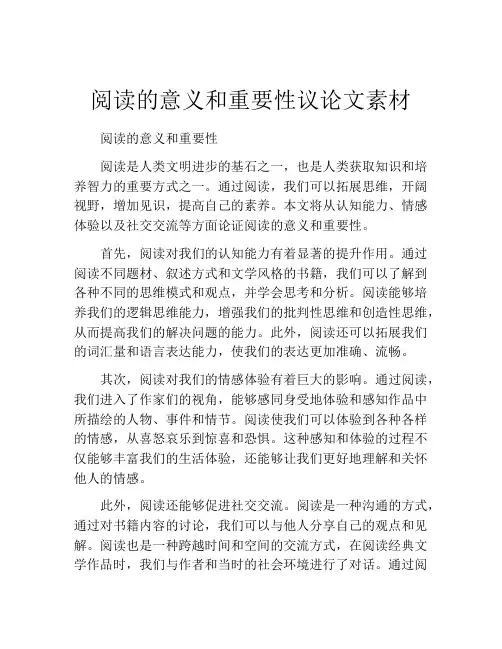 阅读的意义和重要性议论文素材

阅读的意义和重要性

阅读是人类文明进步的基石之一，也是人类获取知识和培养智力的重要方式之一。通过阅读，我们可以拓展思维，开阔视野，增加见识，提高自己的素养。本文将从认知能力、情感体验以及社交交流等方面论证阅读的意义和重要性。

首先，阅读对我们的认知能力有着显著的提升作用。通过阅读不同题材、叙述方式和文学风格的书籍，我们可以了解到各种不同的思维模式和观点，并学会思考和分析。阅读能够培养我们的逻辑思维能力，增强我们的批判性思维和创造性思维，从而提高我们的解决问题的能力。此外，阅读还可以拓展我们的词汇量和语言表达能力，使我们的表达更加准确、流畅。

其次，阅读对我们的情感体验有着巨大的影响。通过阅读，我们进入了作家们的视角，能够感同身受地体验和感知作品中所描绘的人物、事件和情节。阅读使我们可以体验到各种各样的情感，从喜怒哀乐到惊喜和恐惧。这种感知和体验的过程不仅能够丰富我们的生活体验，还能够让我们更好地理解和关怀他人的情感。

此外，阅读还能够促进社交交流。阅读是一种沟通的方式，通过对书籍内容的讨论，我们可以与他人分享自己的观点和见解。阅读也是一种跨越时间和空间的交流方式，在阅读经典文学作品时，我们与作者和当时的社会环境进行了对话。通过阅